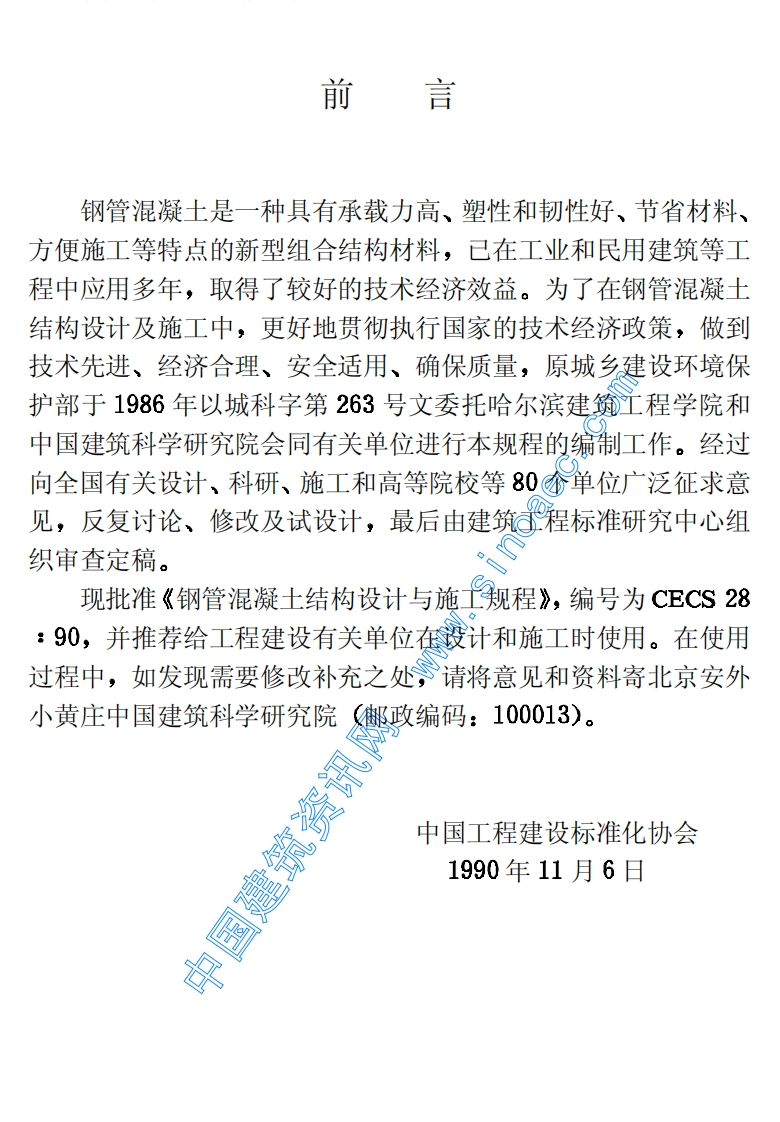 前言

钢管混凝土是一种具有承载力高、塑性和韧性好、节省材料、方便施工等特点的新型组合结构材料，已在工业和民用建筑等工程中应用多年，取得了较好的技术经济效益。为了在钢管混凝土结构设计及施工中，更好地贯彻执行国家的技术经济政策，做到技术先进、经济合理、安全适用、确保质量，原城乡建设环境保护部于1986年以城科字第263号文委托哈尔滨建筑工程学院和中国建筑科学研究院会同有关单位进行本规程的编制工作。经过向全国有关设计、科研、施工和高等院校等80个单位广泛征求意见，反复讨论、修改及试设计，最后由建筑工程标准研究中心组织审查定稿。

现批准《钢管混凝土结构设计与施工规程》，编号为CECS 28：90，并推荐给工程建设有关单位在设计和施工时使用。在使用过程中，如发现需要修改补充之处，请将意见和资料寄北京安外小黄庄中国建筑科学研究院（邮政编码：100013）。

中国工程建设标准化协会
1990年11月6日

中国建筑资讯网 www.sinoaec.com